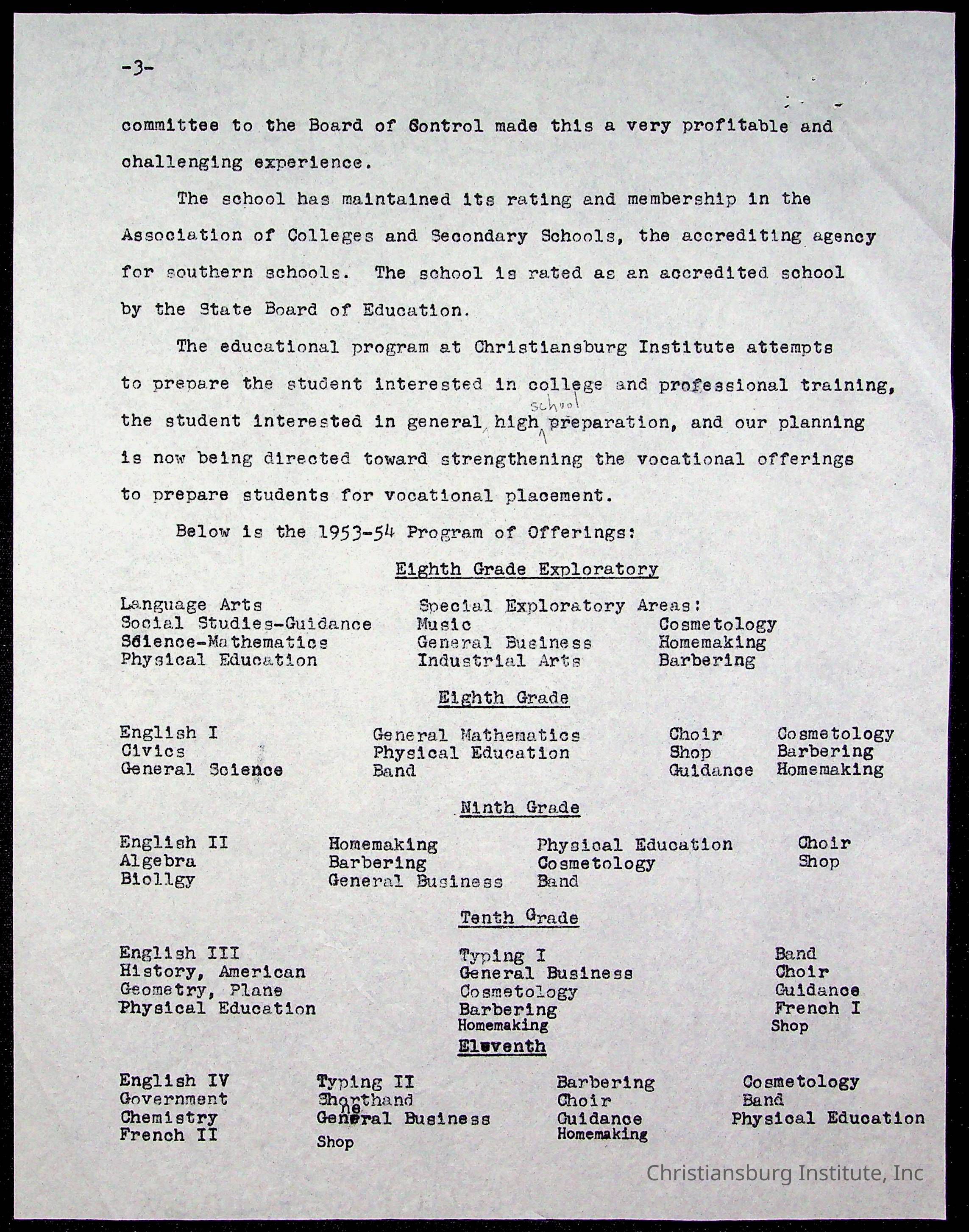 -3-

committee to the Board of Control made this a very profitable and challenging experience.

The school has maintained its rating and membership in the Association of Colleges and Secondary Schools, the accrediting agency for southern schools. The school is rated as an accredited school by the State Board of Education.

The educational program at Christiansburg Institute attempts to prepare the student interested in college and professional training, the student interested in general high school preparation, and our planning is now being directed toward strengthening the vocational offerings to prepare students for vocational placement.

Below is the 1953-54 Program of Offerings:

Eighth Grade Exploratory

Language Arts
Social Studies-Guidance
Science-Mathematics
Physical Education

Special Exploratory Areas:
Music
General Business
Industrial Arts

Cosmetology
Homemaking
Barbering

Eighth Grade

English I
Civics
General Science

General Mathematics
Physical Education
Band

Choir
Shop
Guidance

Cosmetology
Barbering
Homemaking

Ninth Grade

English II
Algebra
Biollgy

Homemaking
Barbering
General Business

Physical Education
Cosmetology
Band

Choir
Shop

Tenth Grade

English III
History, American
Geometry, Plane
Physical Education

Typing I
General Business
Cosmetology
Barbering
Homemaking

Band
Choir
Guidance
French I
Shop

Eleventh

English IV
Government
Chemistry
French II

Typing II
Shorthand
General Business
Shop

Barbering
Choir
Guidance
Homemaking

Cosmetology
Band
Physical Education

Christiansburg Institute, Inc